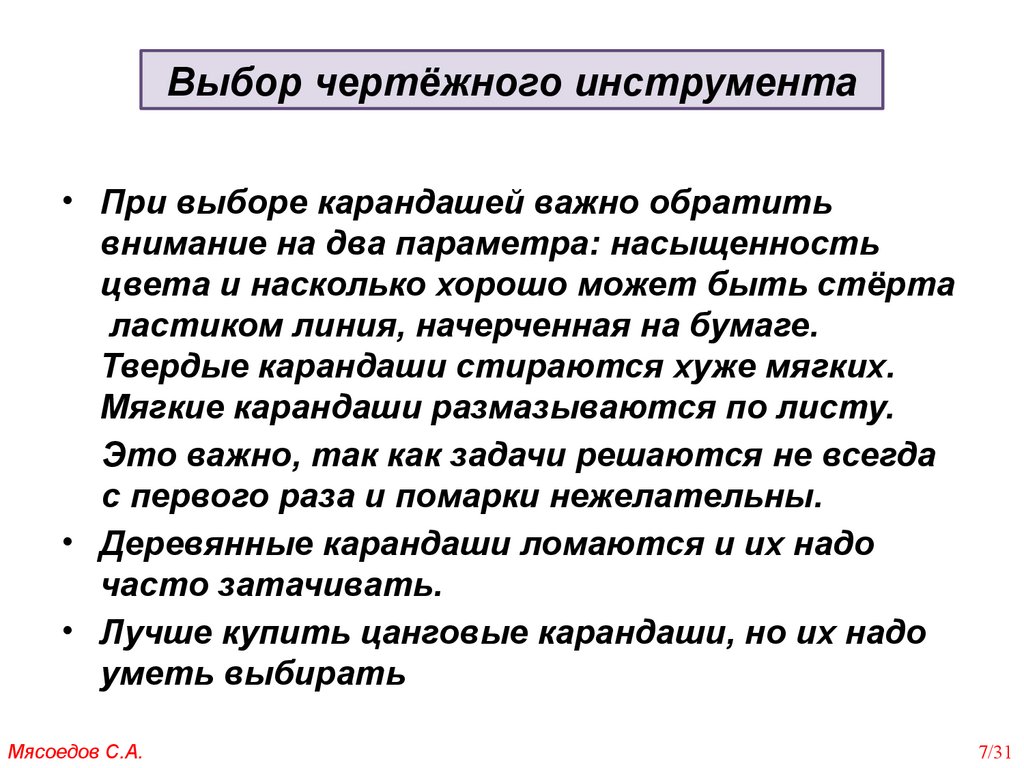 Выбор чертёжного инструмента

• При выборе карандашей важно обратить внимание на два параметра: насыщенность цвета и насколько хорошо может быть стёрта ластиком линия, начерченная на бумаге. Твердые карандаши стираются хуже мягких. Мягкие карандаши размазываются по листу.

Это важно, так как задачи решаются не всегда с первого раза и помарки нежелательны.

• Деревянные карандаши ломаются и их надо часто затачивать.

• Лучше купить цанговые карандаши, но их надо уметь выбирать

Мясоедов С.А.

7/31